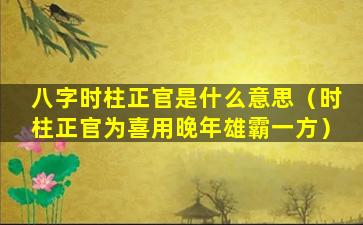 八字时柱正官是什么意思（时柱正官为喜用晚年雄霸一方）